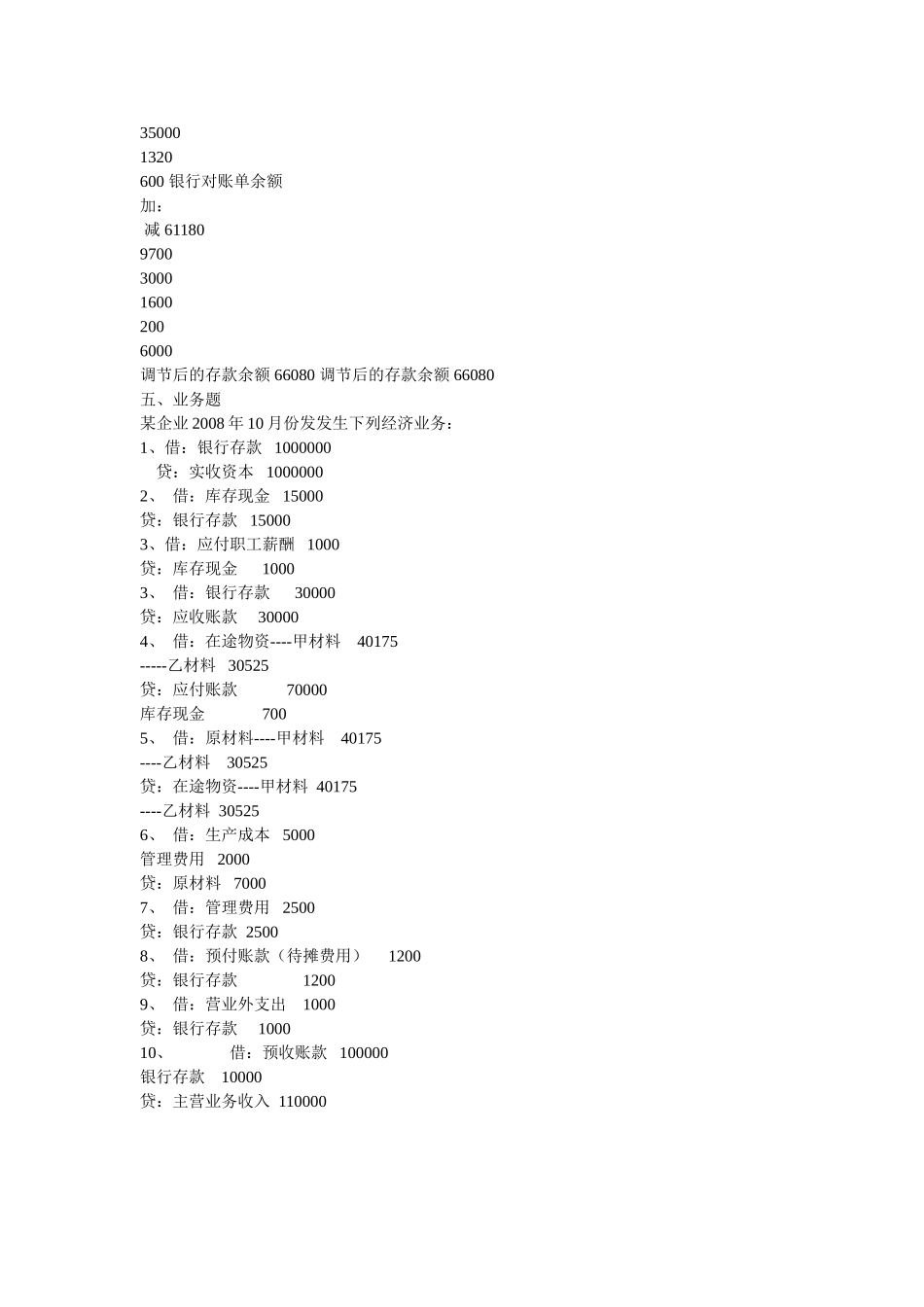 35000
1320
600 银行对账单余额
加：
减 61180
9700
3000
1600
200
6000
调节后的存款余额 66080 调节后的存款余额 66080
五、业务题
某企业 2008 年 10 月份发发生下列经济业务：
1、借：银行存款 1000000
贷：实收资本 1000000
2、 借：库存现金 15000
贷：银行存款 15000
3、借：应付职工薪酬 1000
贷：库存现金 1000
3、 借：银行存款 30000
贷：应收账款 30000
4、 借：在途物资----甲材料 40175
-----乙材料 30525
贷：应付账款 70000
库存现金 700
5、 借：原材料----甲材料 40175
----乙材料 30525
贷：在途物资----甲材料 40175
----乙材料 30525
6、 借：生产成本 5000
管理费用 2000
贷：原材料 7000
7、 借：管理费用 2500
贷：银行存款 2500
8、 借：预付账款（待摊费用） 1200
贷：银行存款 1200
9、 借：营业外支出 1000
贷：银行存款 1000
10、 借：预收账款 100000
银行存款 10000
贷：主营业务收入 110000